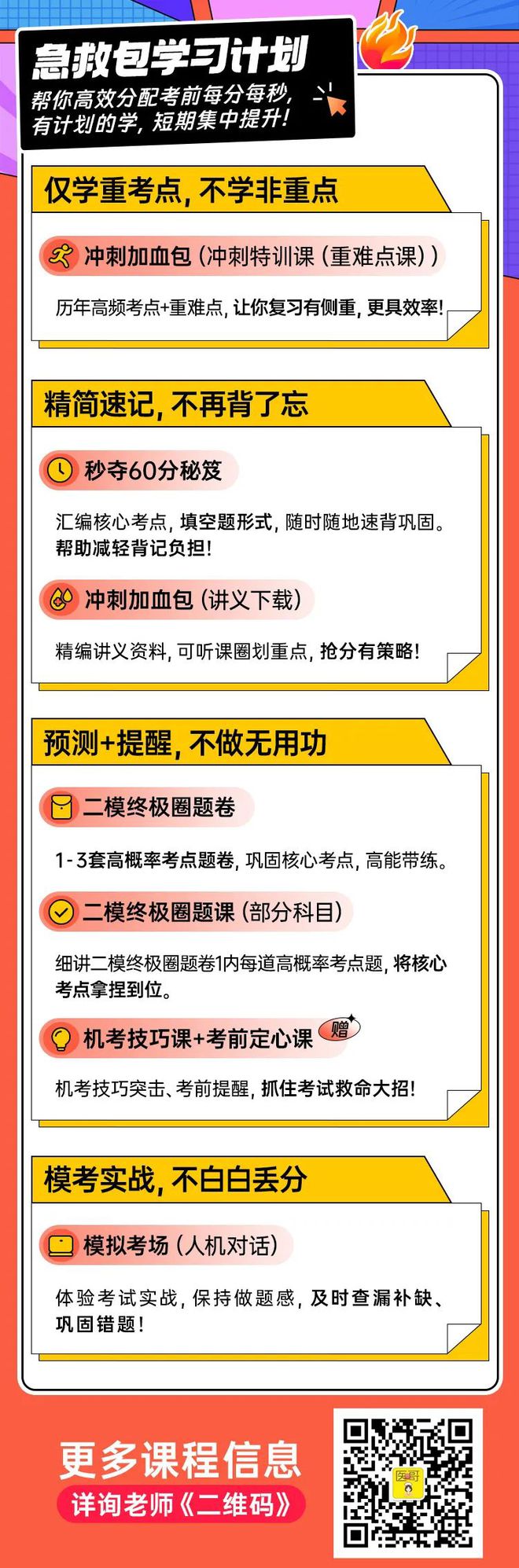 急救包学习计划

帮你高效分配考前每分每秒，有计划的学，短期集中提升！

仅学重考点，不学非重点

冲刺加血包（冲刺特训课（重难点课））

历年高频考点+重难点，让你复习有侧重，更具效率！

精简速记，不再背了忘

秒夺60分秘笈

汇编核心考点，填空题形式，随时随地速背巩固。帮助减轻背记负担！

冲刺加血包（讲义下载）

精编讲义资料，可听课圈划重点，抢分有策略！

预测+提醒，不做无用功

二模终极圈题卷

1-3套高概率考点题卷，巩固核心考点，高能带练。

二模终极圈题课（部分科目）

细讲二模终极圈题卷1内每道高概率考点题，将核心考点拿捏到位。

机考技巧课+考前定心课 赠

机考技巧突击、考前提醒，抓住考试救命大招！

模考实战，不白白丢分

模拟考场（人机对话）

体验考试实战，保持做题感，及时查漏补缺、巩固错题！

更多课程信息
详询老师《二维码》

医考